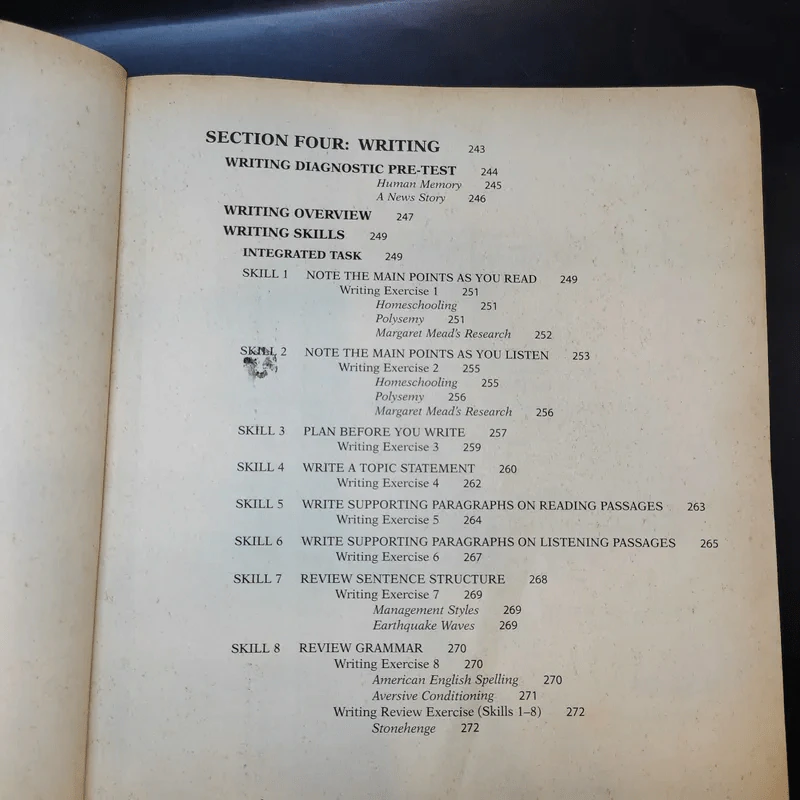 SECTION FOUR: WRITING 243

WRITING DIAGNOSTIC PRE-TEST 244

Human Memory 245

A News Story 246

WRITING OVERVIEW 247

WRITING SKILLS 249

INTEGRATED TASK 249

SKILL 1 NOTE THE MAIN POINTS AS YOU READ 249

Writing Exercise 1 251

Homeschooling 251

Polysemy 251

Margaret Mead's Research 252

SKILL 2 NOTE THE MAIN POINTS AS YOU LISTEN 253

Writing Exercise 2 255

Homeschooling 255

Polysemy 256

Margaret Mead's Research 256

SKILL 3 PLAN BEFORE YOU WRITE 257

Writing Exercise 3 259

SKILL 4 WRITE A TOPIC STATEMENT 260

Writing Exercise 4 262

SKILL 5 WRITE SUPPORTING PARAGRAPHS ON READING PASSAGES 263

Writing Exercise 5 264

SKILL 6 WRITE SUPPORTING PARAGRAPHS ON LISTENING PASSAGES 265

Writing Exercise 6 267

SKILL 7 REVIEW SENTENCE STRUCTURE 268

Writing Exercise 7 269

Management Styles 269

Earthquake Waves 269

SKILL 8 REVIEW GRAMMAR 270

Writing Exercise 8 270

American English Spelling 270

Aversive Conditioning 271

Writing Review Exercise (Skills 1–8) 272

Stonehenge 272